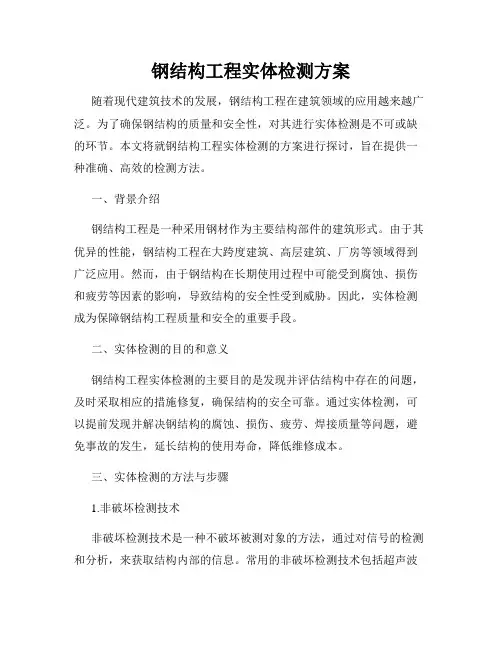 钢结构工程实体检测方案

随着现代建筑技术的发展，钢结构工程在建筑领域的应用越来越广泛。为了确保钢结构的质量和安全性，对其进行实体检测是不可或缺的环节。本文将就钢结构工程实体检测的方案进行探讨，旨在提供一种准确、高效的检测方法。

一、背景介绍

钢结构工程是一种采用钢材作为主要结构部件的建筑形式。由于其优异的性能，钢结构工程在大跨度建筑、高层建筑、厂房等领域得到广泛应用。然而，由于钢结构在长期使用过程中可能受到腐蚀、损伤和疲劳等因素的影响，导致结构的安全性受到威胁。因此，实体检测成为保障钢结构工程质量和安全的重要手段。

二、实体检测的目的和意义

钢结构工程实体检测的主要目的是发现并评估结构中存在的问题，及时采取相应的措施修复，确保结构的安全可靠。通过实体检测，可以提前发现并解决钢结构的腐蚀、损伤、疲劳、焊接质量等问题，避免事故的发生，延长结构的使用寿命，降低维修成本。

三、实体检测的方法与步骤

1.非破坏检测技术

非破坏检测技术是一种不破坏被测对象的方法，通过对信号的检测和分析，来获取结构内部的信息。常用的非破坏检测技术包括超声波